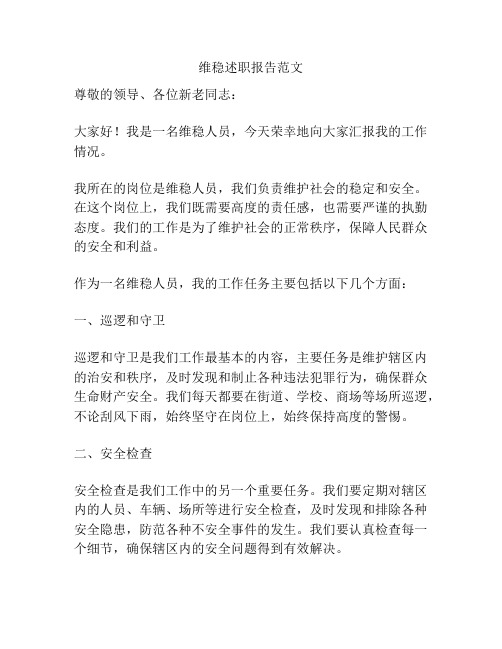 维稳述职报告范文

尊敬的领导、各位新老同志：

大家好！我是一名维稳人员，今天荣幸地向大家汇报我的工作情况。

我所在的岗位是维稳人员，我们负责维护社会的稳定和安全。在这个岗位上，我们既需要高度的责任感，也需要严谨的执勤态度。我们的工作是为了维护社会的正常秩序，保障人民群众的安全和利益。

作为一名维稳人员，我的工作任务主要包括以下几个方面：

一、巡逻和守卫

巡逻和守卫是我们工作最基本的内容，主要任务是维护辖区内的治安和秩序，及时发现和制止各种违法犯罪行为，确保群众生命财产安全。我们每天都要在街道、学校、商场等场所巡逻，不论刮风下雨，始终坚守在岗位上，始终保持高度的警惕。

二、安全检查

安全检查是我们工作中的另一个重要任务。我们要定期对辖区内的人员、车辆、场所等进行安全检查，及时发现和排除各种安全隐患，防范各种不安全事件的发生。我们要认真检查每一个细节，确保辖区内的安全问题得到有效解决。